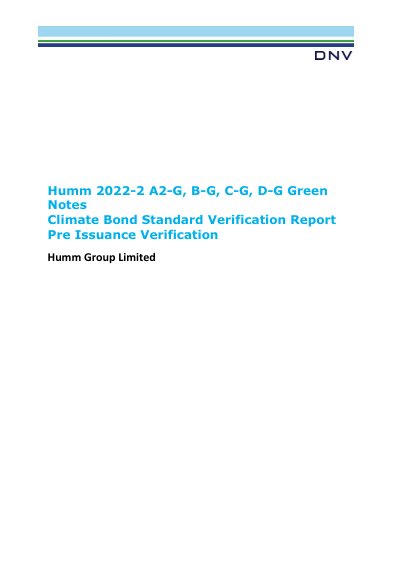 DNV

Humm 2022-2 A2-G, B-G, C-G, D-G Green Notes
Climate Bond Standard Verification Report
Pre Issuance Verification

Humm Group Limited